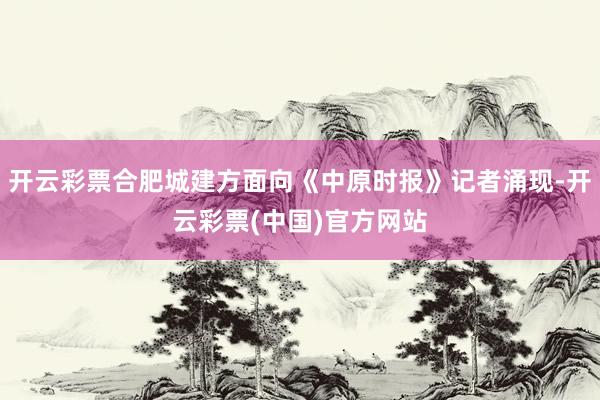 开云彩票合肥城建方面向《中原时报》记者涌现-开云彩票(中国)官方网站